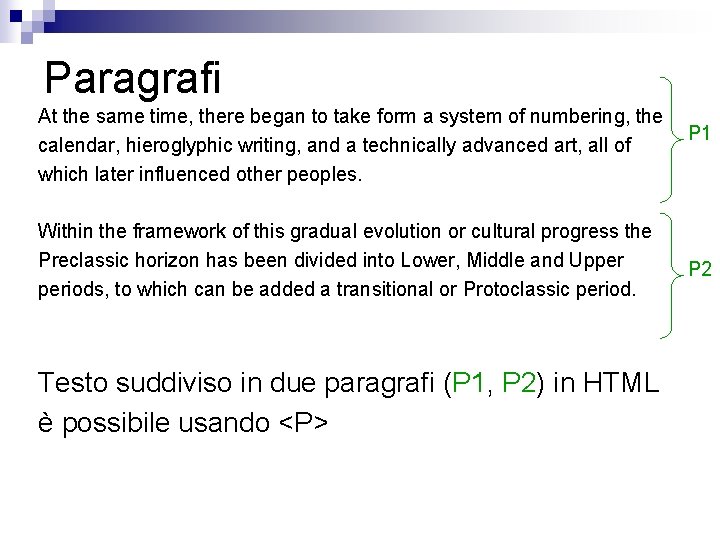 Paragrafi

At the same time, there began to take form a system of numbering, the calendar, hieroglyphic writing, and a technically advanced art, all of which later influenced other peoples.

P1

Within the framework of this gradual evolution or cultural progress the Preclassic horizon has been divided into Lower, Middle and Upper periods, to which can be added a transitional or Protoclassic period.

P2

Testo suddiviso in due paragrafi (P1, P2) in HTML è possibile usando <P>